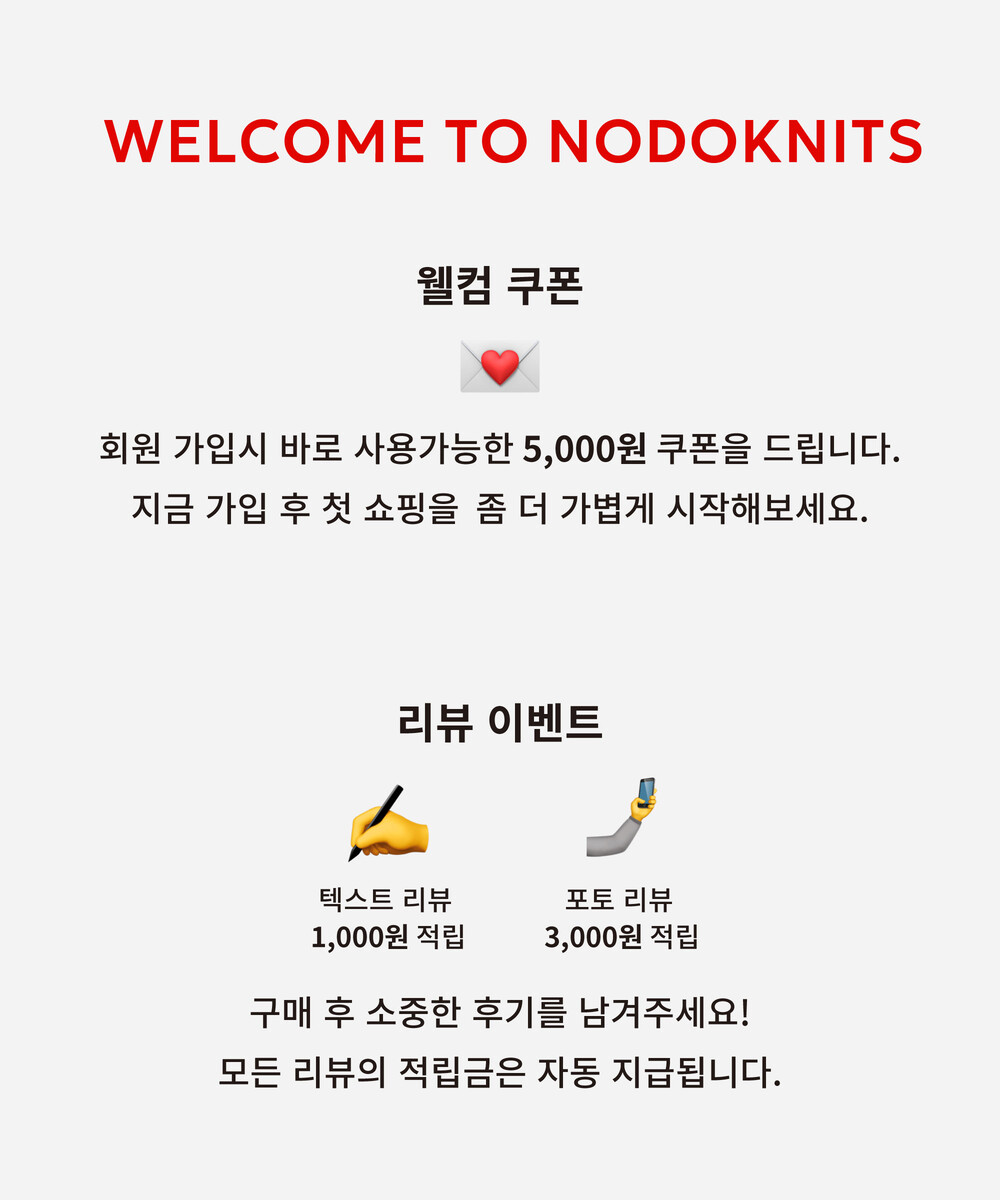 WELCOME TO NODOKNITS

웰컴 쿠폰

회원 가입시 바로 사용가능한 5,000원 쿠폰을 드립니다.
지금 가입 후 첫 쇼핑을 좀 더 가볍게 시작해보세요.

리뷰 이벤트

텍스트 리뷰
1,000원 적립

포토 리뷰
3,000원 적립

구매 후 소중한 후기를 남겨주세요!
모든 리뷰의 적립금은 자동 지급됩니다.